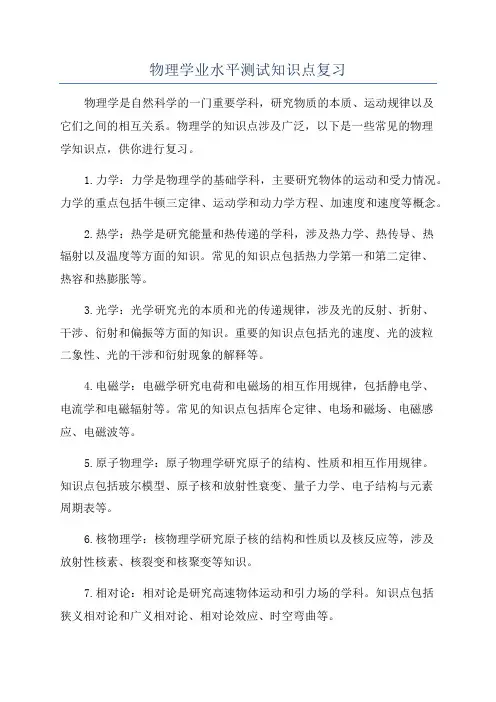 物理学业水平测试知识点复习

物理学是自然科学的一门重要学科，研究物质的本质、运动规律以及它们之间的相互关系。物理学的知识点涉及广泛，以下是一些常见的物理学知识点，供你进行复习。

1.力学：力学是物理学的基础学科，主要研究物体的运动和受力情况。力学的重点包括牛顿三定律、运动学和动力学方程、加速度和速度等概念。

2.热学：热学是研究能量和热传递的学科，涉及热力学、热传导、热辐射以及温度等方面的知识。常见的知识点包括热力学第一和第二定律、热容和热膨胀等。

3.光学：光学研究光的本质和光的传递规律，涉及光的反射、折射、干涉、衍射和偏振等方面的知识。重要的知识点包括光的速度、光的波粒二象性、光的干涉和衍射现象的解释等。

4.电磁学：电磁学研究电荷和电磁场的相互作用规律，包括静电学、电流学和电磁辐射等。常见的知识点包括库仑定律、电场和磁场、电磁感应、电磁波等。

5.原子物理学：原子物理学研究原子的结构、性质和相互作用规律。知识点包括玻尔模型、原子核和放射性衰变、量子力学、电子结构与元素周期表等。

6.核物理学：核物理学研究原子核的结构和性质以及核反应等，涉及放射性核素、核裂变和核聚变等知识。

7.相对论：相对论是研究高速物体运动和引力场的学科。知识点包括狭义相对论和广义相对论、相对论效应、时空弯曲等。